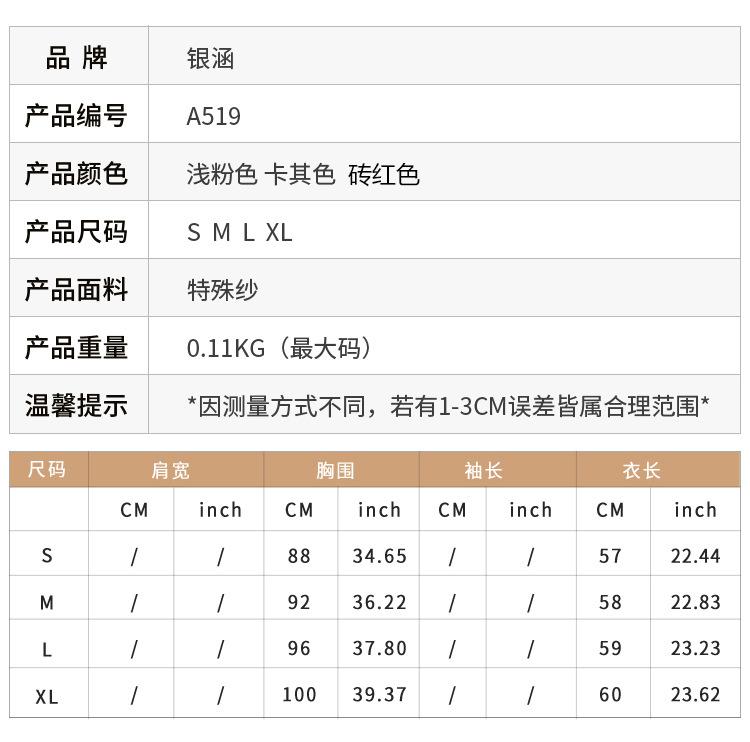 | 品 牌 | 银涵 |
|---|---|
| 产品编号 | A519 |
| 产品颜色 | 浅粉色 卡其色 砖红色 |
| 产品尺码 | S M L XL |
| 产品面料 | 特殊纱 |
| 产品重量 | 0.11KG（最大码） |
| 温馨提示 | *因测量方式不同，若有1-3CM误差皆属合理范围* |

| 尺码 | 肩宽 | | 胸围 | | 袖长 | | 衣长 | |
|---|---|---|---|---|---|---|---|---|
| | CM | inch | CM | inch | CM | inch | CM | inch |
| S | / | / | 88 | 34.65 | / | / | 57 | 22.44 |
| M | / | / | 92 | 36.22 | / | / | 58 | 22.83 |
| L | / | / | 96 | 37.80 | / | / | 59 | 23.23 |
| XL | / | / | 100 | 39.37 | / | / | 60 | 23.62 |